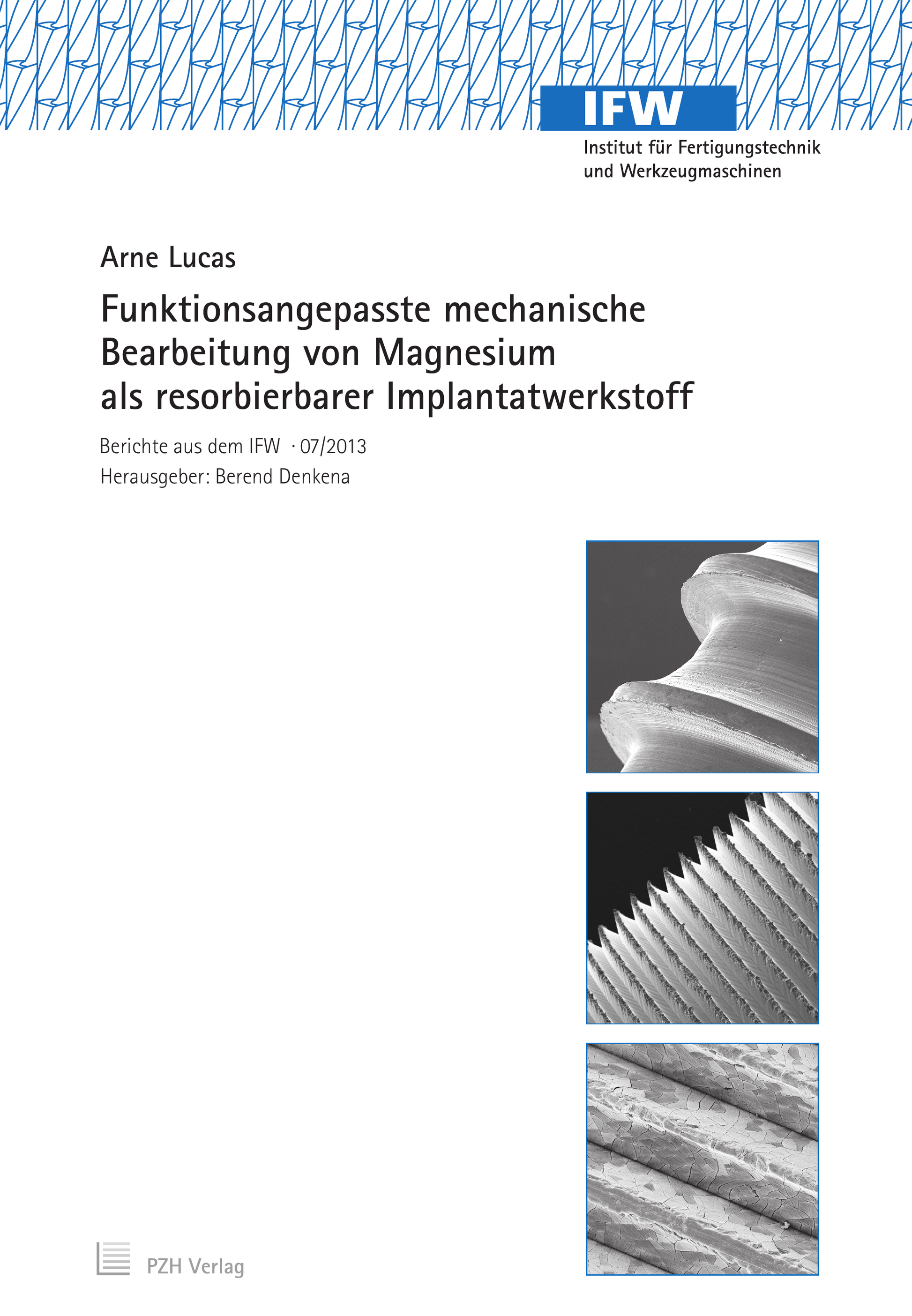 IFW
Institut für Fertigungstechnik und Werkzeugmaschinen

Arne Lucas

Funktionsangepasste mechanische Bearbeitung von Magnesium als resorbierbarer Implantatwerkstoff

Berichte aus dem IFW · 07/2013
Herausgeber: Berend Denkena

PZH Verlag